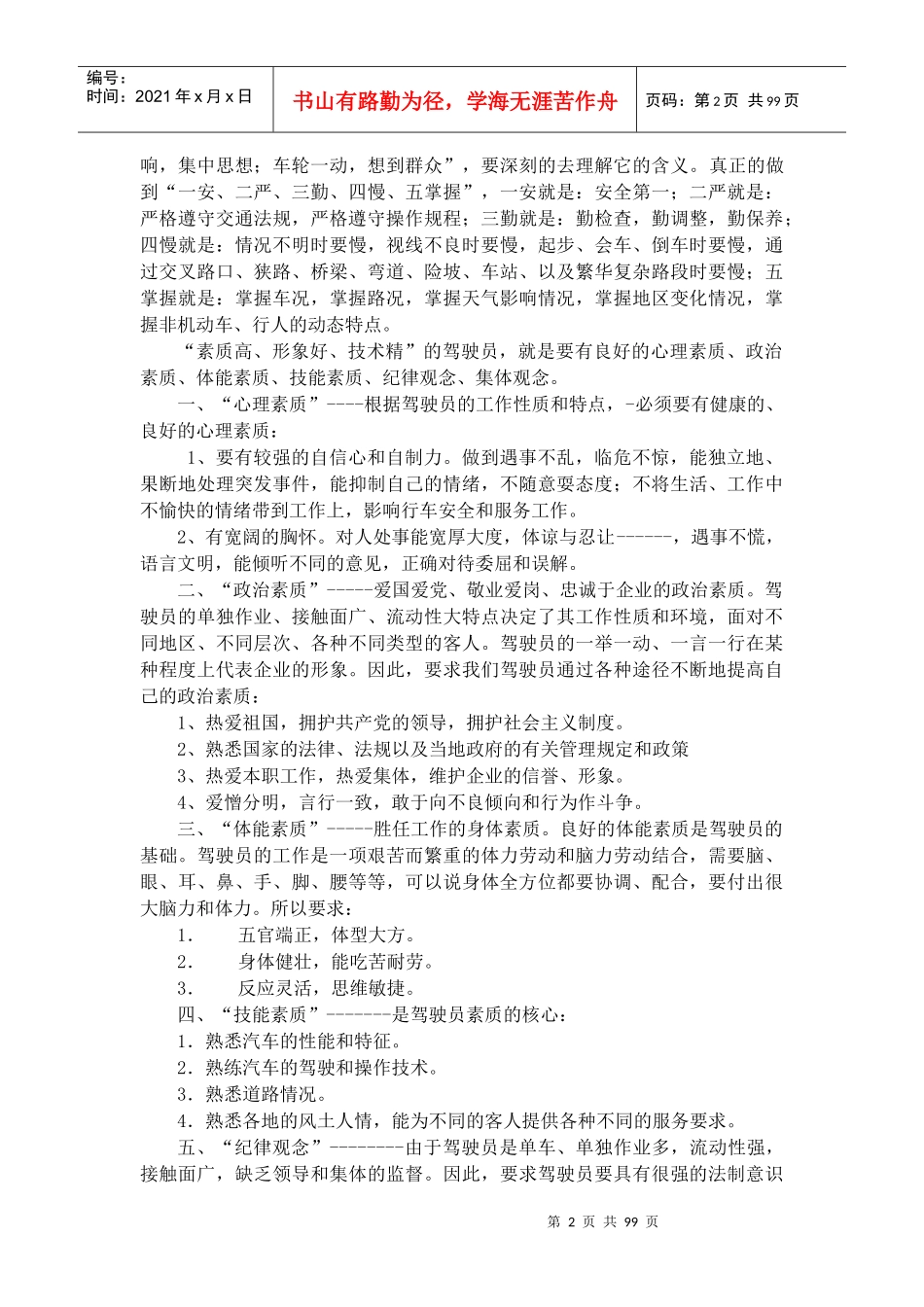 编号：
时间：2021 年 x 月 x 日

书山有路勤为径，学海无涯苦作舟

页码：第 2 页 共 99 页

响，集中思想；车轮一动，想到群众”，要深刻的去理解它的含义。真正的做到“一安、二严、三勤、四慢、五掌握”，一安就是：安全第一；二严就是：严格遵守交通法规，严格遵守操作规程；三勤就是：勤检查，勤调整，勤保养；四慢就是：情况不明时要慢，视线不良时要慢，起步、会车、倒车时要慢，通过交叉路口、狭路、桥梁、弯道、险坡、车站、以及繁华复杂路段时要慢；五掌握就是：掌握车况，掌握路况，掌握天气影响情况，掌握地区变化情况，掌握非机动车、行人的动态特点。

“素质高、形象好、技术精”的驾驶员，就是要有良好的心理素质、政治素质、体能素质、技能素质、纪律观念、集体观念。

一、“心理素质”----根据驾驶员的工作性质和特点，-必须要有健康的、良好的心理素质：

1、要有较强的自信心和自制力。做到遇事不乱，临危不惊，能独立地、果断地处理突发事件，能抑制自己的情绪，不随意耍态度；不将生活、工作中不愉快的情绪带到工作上，影响行车安全和服务工作。

2、有宽阔的胸怀。对人处事能宽厚大度，体谅与忍让------，遇事不慌，语言文明，能倾听不同的意见，正确对待委屈和误解。

二、“政治素质”-----爱国爱党、敬业爱岗、忠诚于企业的政治素质。驾驶员的单独作业、接触面广、流动性大特点决定了其工作性质和环境，面对不同地区、不同层次、各种不同类型的客人。驾驶员的一举一动、一言一行在某种程度上代表企业的形象。因此，要求我们驾驶员通过各种途径不断地提高自己的政治素质：

1、热爱祖国，拥护共产党的领导，拥护社会主义制度。

2、熟悉国家的法律、法规以及当地政府的有关管理规定和政策

3、热爱本职工作，热爱集体，维护企业的信誉、形象。

4、爱憎分明，言行一致，敢于向不良倾向和行为作斗争。

三、“体能素质”-----胜任工作的身体素质。良好的体能素质是驾驶员的基础。驾驶员的工作是一项艰苦而繁重的体力劳动和脑力劳动结合，需要脑、眼、耳、鼻、手、脚、腰等等，可以说身体全方位都要协调、配合，要付出很大脑力和体力。所以要求：

1． 五官端正，体型大方。

2． 身体健壮，能吃苦耐劳。

3． 反应灵活，思维敏捷。

四、“技能素质”-------是驾驶员素质的核心：

1．熟悉汽车的性能和特征。

2．熟练汽车的驾驶和操作技术。

3．熟悉道路情况。

4．熟悉各地的风土人情，能为不同的客人提供各种不同的服务要求。

五、“纪律观念”--------由于驾驶员是单车、单独作业多，流动性强，接触面广，缺乏领导和集体的监督。因此，要求驾驶员要具有很强的法制意识

第 2 页 共 99 页